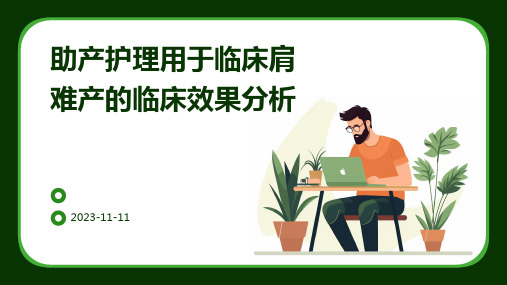 助产护理用于临床肩难产的临床效果分析

2023-11-11